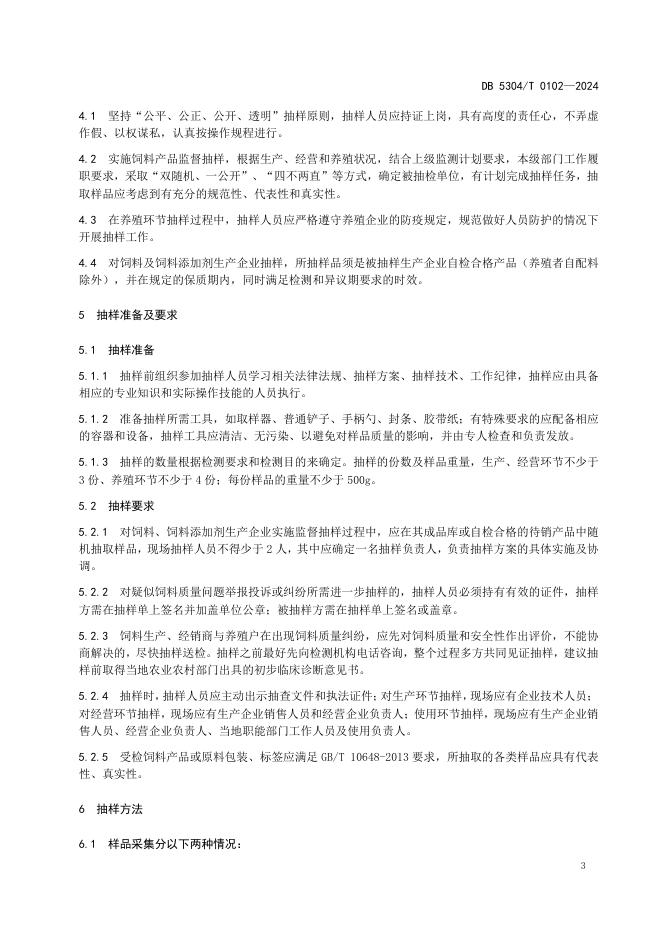 DB 5304/T 0102—2024

4.1 坚持“公平、公正、公开、透明”抽样原则，抽样人员应持证上岗，具有高度的责任心，不弄虚作假、以权谋私，认真按操作规程进行。

4.2 实施饲料产品监督抽样，根据生产、经营和养殖状况，结合上级监测计划要求，本级部门工作履职要求，采取“双随机、一公开”、“四不两直”等方式，确定被抽检单位，有计划完成抽样任务，抽取样品应考虑到有充分的规范性、代表性和真实性。

4.3 在养殖环节抽样过程中，抽样人员应严格遵守养殖企业的防疫规定，规范做好人员防护的情况下开展抽样工作。

4.4 对饲料及饲料添加剂生产企业抽样，所抽样品须是被抽样生产企业自检合格产品（养殖者自配料除外），并在规定的保质期内，同时满足检测和异议期要求的时效。

5 抽样准备及要求

5.1 抽样准备

5.1.1 抽样前组织参加抽样人员学习相关法律法规、抽样方案、抽样技术、工作纪律，抽样应由具备相应的专业知识和实际操作技能的人员执行。

5.1.2 准备抽样所需工具，如取样器、普通铲子、手柄勺、封条、胶带纸；有特殊要求的应配备相应的容器和设备，抽样工具应清洁、无污染、以避免对样品质量的影响，并由专人检查和负责发放。

5.1.3 抽样的数量根据检测要求和检测目的来确定。抽样的份数及样品重量，生产、经营环节不少于3份、养殖环节不少于4份；每份样品的重量不少于500g。

5.2 抽样要求

5.2.1 对饲料、饲料添加剂生产企业实施监督抽样过程中，应在其成品库或自检合格的待销产品中随机抽取样品，现场抽样人员不得少于2人，其中应确定一名抽样负责人，负责抽样方案的具体实施及协调。

5.2.2 对疑似饲料质量问题举报投诉或纠纷所需进一步抽样的，抽样人员必须持有有效的证件，抽样方需在抽样单上签名并加盖单位公章；被抽样方需在抽样单上签名或盖章。

5.2.3 饲料生产、经销商与养殖户在出现饲料质量纠纷，应先对饲料质量和安全性作出评价，不能协商解决的，尽快抽样送检。抽样之前最好先向检测机构电话咨询，整个过程多方共同见证抽样，建议抽样前取得当地农业农村部门出具的初步临床诊断意见书。

5.2.4 抽样时，抽样人员应主动出示抽查文件和执法证件；对生产环节抽样，现场应有企业技术人员；对经营环节抽样，现场应有生产企业销售人员和经营企业负责人；使用环节抽样，现场应有生产企业销售人员、经营企业负责人、当地职能部门工作人员及使用负责人。

5.2.5 受检饲料产品或原料包装、标签应满足GB/T 10648-2013要求，所抽取的各类样品应具有代表性、真实性。

6 抽样方法

6.1 样品采集分以下两种情况：

3